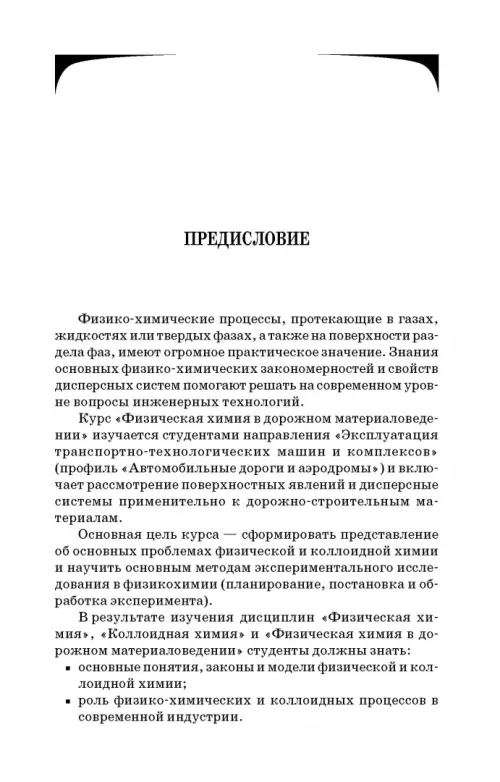 ПРЕДИСЛОВИЕ

Физико-химические процессы, протекающие в газах, жидкостях или твердых фазах, а также на поверхности раздела фаз, имеют огромное практическое значение. Знания основных физико-химических закономерностей и свойств дисперсных систем помогают решать на современном уровне вопросы инженерных технологий.

Курс «Физическая химия в дорожном материаловедении» изучается студентами направления «Эксплуатация транспортно-технологических машин и комплексов» (профиль «Автомобильные дороги и аэродромы») и включает рассмотрение поверхностных явлений и дисперсные системы применительно к дорожно-строительным материалам.

Основная цель курса — сформировать представление об основных проблемах физической и коллоидной химии и научить основным методам экспериментального исследования в физикохимии (планирование, постановка и обработка эксперимента).

В результате изучения дисциплин «Физическая химия», «Коллоидная химия» и «Физическая химия в дорожном материаловедении» студенты должны знать:

▪ основные понятия, законы и модели физической и коллоидной химии;
▪ роль физико-химических и коллоидных процессов в современной индустрии.